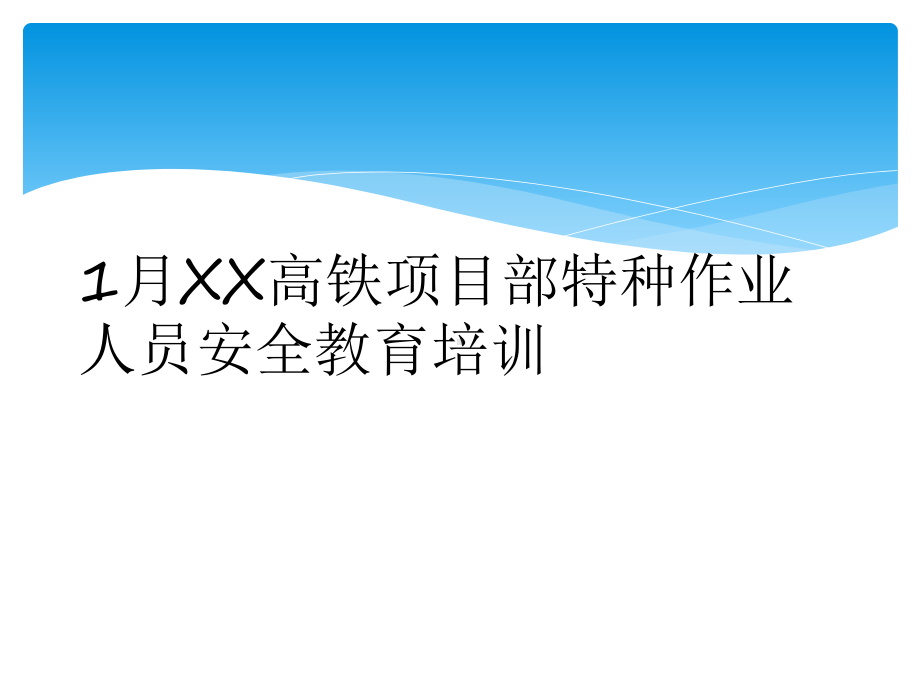 1月XX高铁项目部特种作业人员安全教育培训